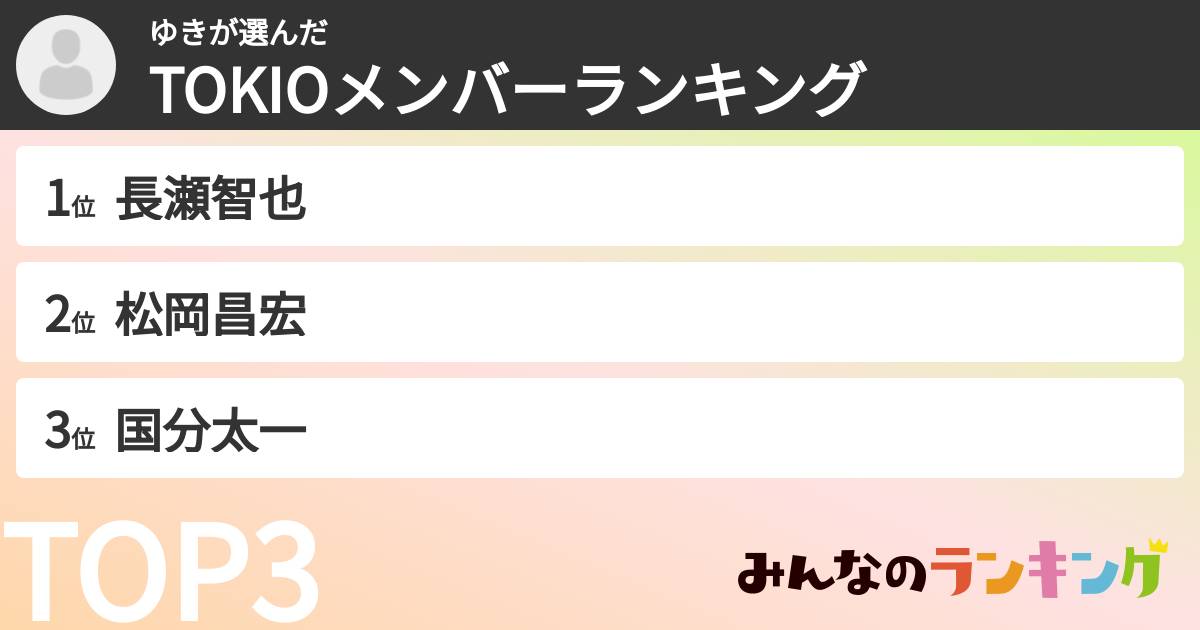 ゆきが選んだ
TOKIOメンバーランキング

1位 長瀬智也

2位 松岡昌宏

3位 国分太一

TOP3

みんなのランキング